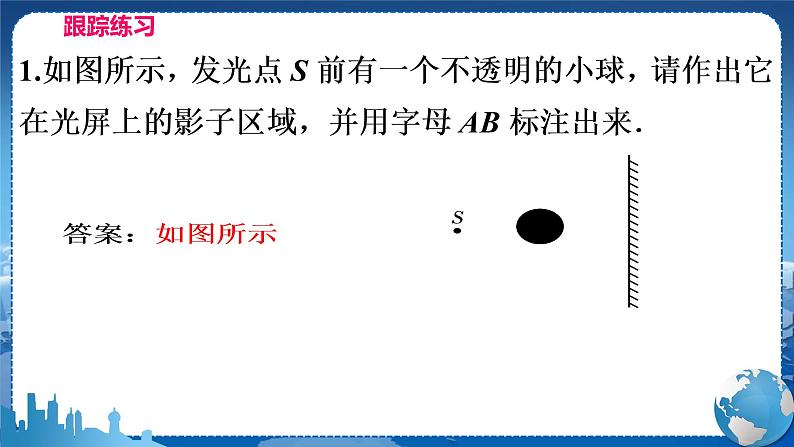 跟踪练习

1.如图所示，发光点 $S$ 前有一个不透明的小球，请作出它在光屏上的影子区域，并用字母 $AB$ 标注出来.

答案：如图所示

$S$